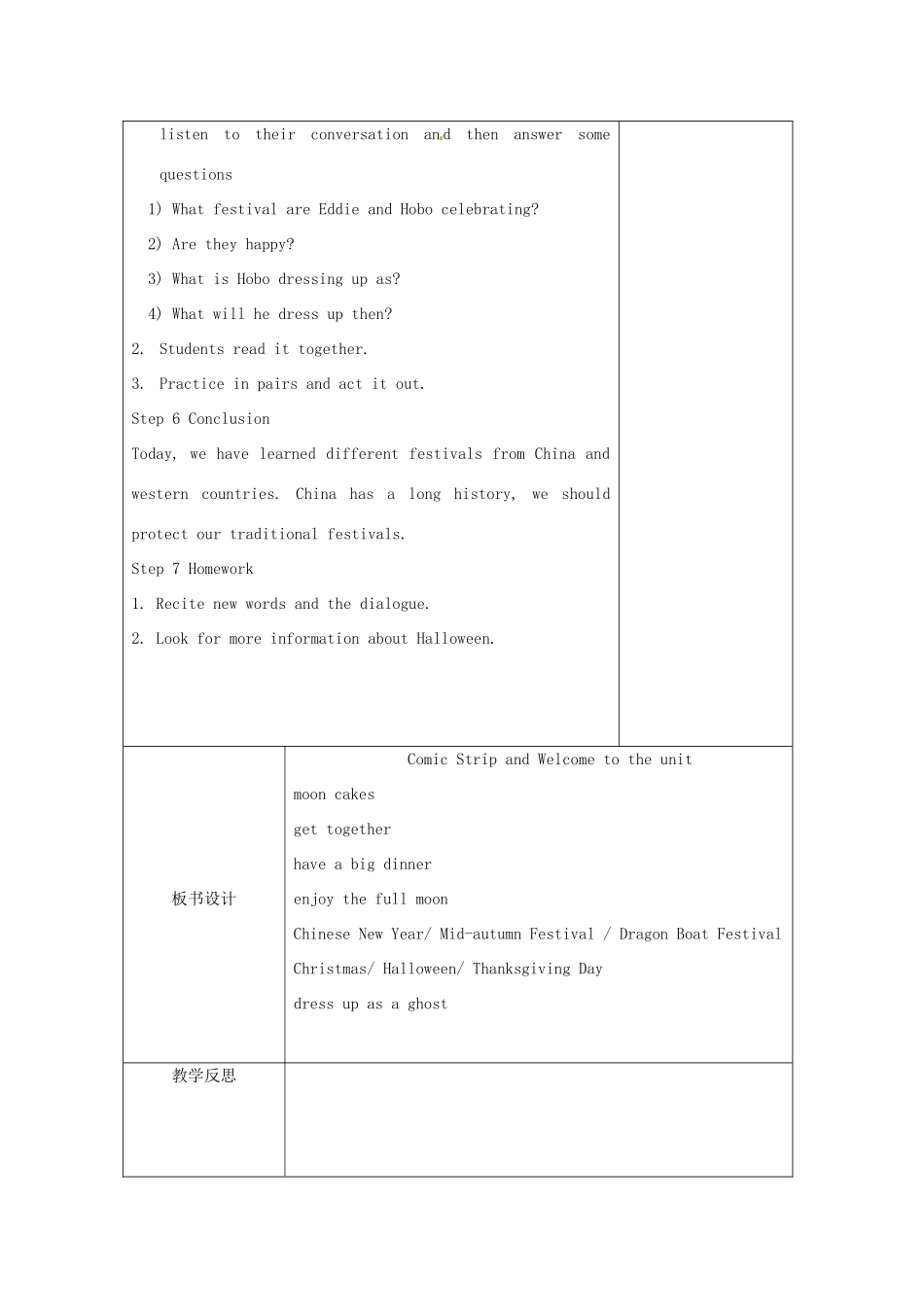 listen to their conversation and then answer some questions

1) What festival are Eddie and Hobo celebrating?

2) Are they happy?

3) What is Hobo dressing up as?

4) What will he dress up then?

2. Students read it together.

3. Practice in pairs and act it out.

Step 6 Conclusion

Today, we have learned different festivals from China and western countries. China has a long history, we should protect our traditional festivals.

Step 7 Homework

1. Recite new words and the dialogue.

2. Look for more information about Halloween.

板书设计

Comic Strip and Welcome to the unit

moon cakes

get together

have a big dinner

enjoy the full moon

Chinese New Year/ Mid-autumn Festival / Dragon Boat Festival

Christmas/ Halloween/ Thanksgiving Day

dress up as a ghost

教学反思